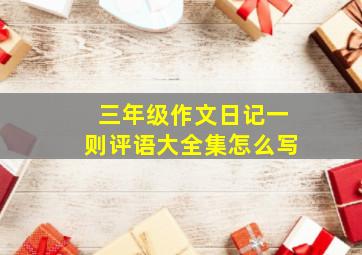 三年级作文日记一则评语大全集怎么写